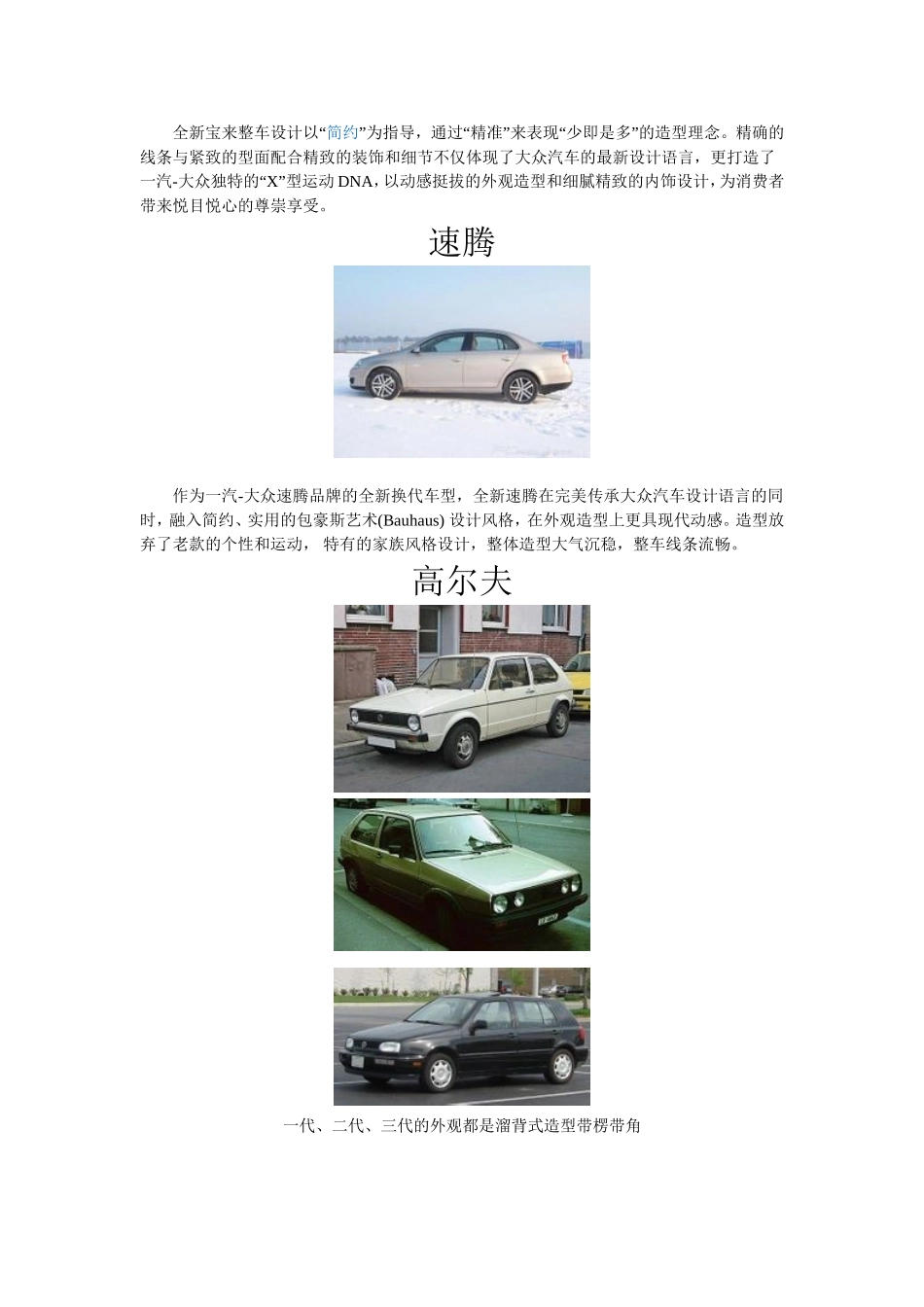 全新宝来整车设计以“简约”为指导，通过“精准”来表现“少即是多”的造型理念。精确的线条与紧致的型面配合精致的装饰和细节不仅体现了大众汽车的最新设计语言，更打造了一汽-大众独特的“X”型运动 DNA，以动感挺拔的外观造型和细腻精致的内饰设计，为消费者带来悦目悦心的尊崇享受。

速腾

作为一汽-大众速腾品牌的全新换代车型，全新速腾在完美传承大众汽车设计语言的同时，融入简约、实用的包豪斯艺术(Bauhaus) 设计风格，在外观造型上更具现代动感。造型放弃了老款的个性和运动， 特有的家族风格设计，整体造型大气沉稳，整车线条流畅。

高尔夫

一代、二代、三代的外观都是溜背式造型带楞带角